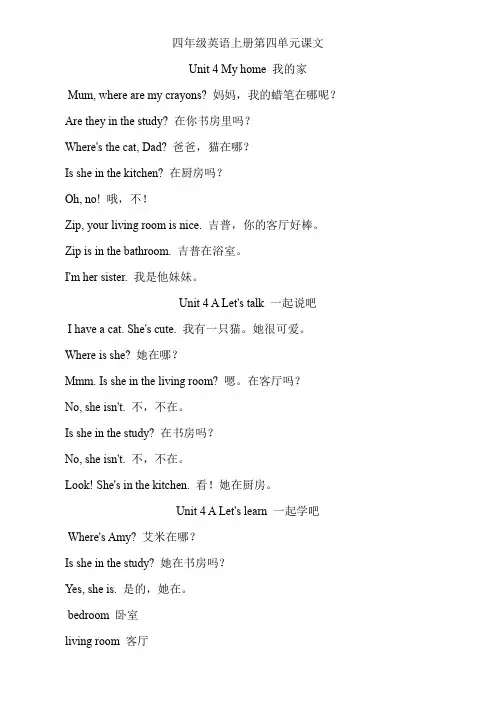 四年级英语上册第四单元课文

Unit 4 My home 我的家

Mum, where are my crayons? 妈妈，我的蜡笔在哪呢？

Are they in the study? 在你书房里吗？

Where's the cat, Dad? 爸爸，猫在哪？

Is she in the kitchen? 在厨房吗？

Oh, no! 哦，不！

Zip, your living room is nice. 吉普，你的客厅好棒。

Zip is in the bathroom. 吉普在浴室。

I'm her sister. 我是他妹妹。

Unit 4 A Let's talk 一起说吧

I have a cat. She's cute. 我有一只猫。她很可爱。

Where is she? 她在哪？

Mmm. Is she in the living room? 嗯。在客厅吗？

No, she isn't. 不，不在。

Is she in the study? 在书房吗？

No, she isn't. 不，不在。

Look! She's in the kitchen. 看！她在厨房。

Unit 4 A Let's learn 一起学吧

Where's Amy? 艾米在哪？

Is she in the study? 她在书房吗？

Yes, she is. 是的，她在。

bedroom 卧室

living room 客厅